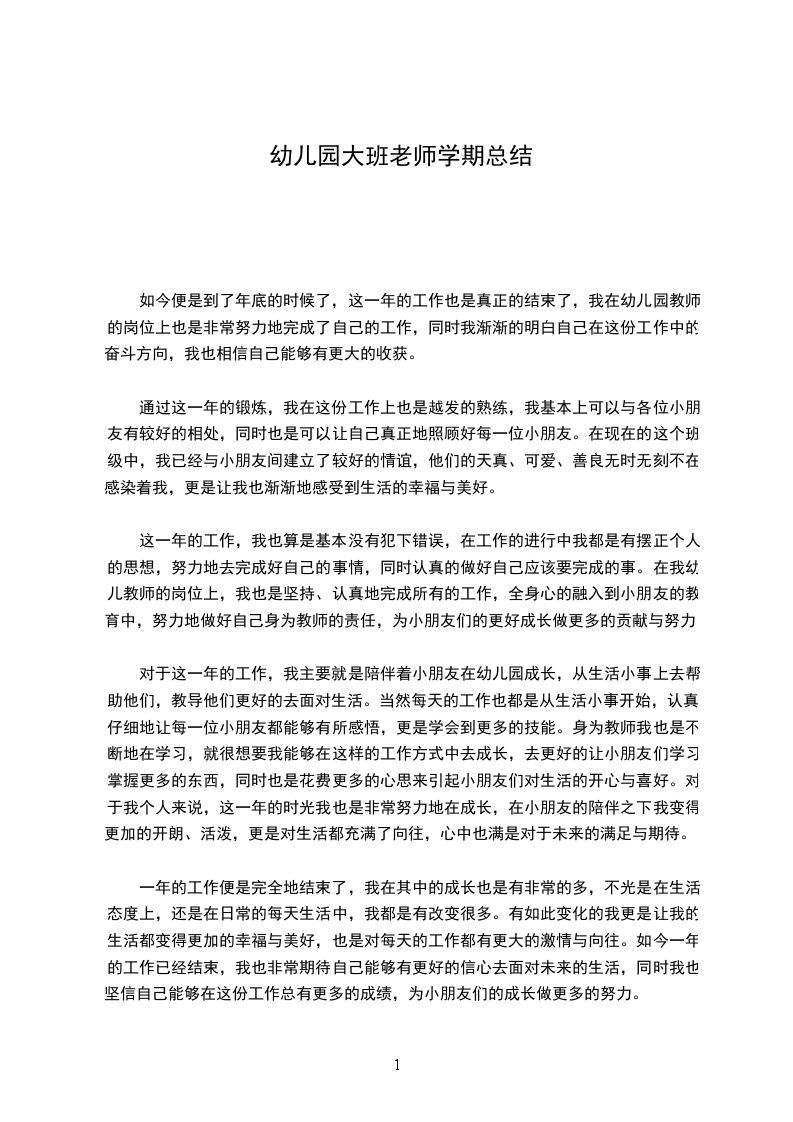 幼儿园大班老师学期总结

如今便是到了年底的时候了，这一年的工作也是真正的结束了，我在幼儿园教师的岗位上也是非常努力地完成了自己的工作，同时我渐渐的明白自己在这份工作中的奋斗方向，我也相信自己能够有更大的收获。

通过这一年的锻炼，我在这份工作上也是越发的熟练，我基本上可以与各位小朋友有较好的相处，同时也是可以让自己真正地照顾好每一位小朋友。在现在的这个班级中，我已经与小朋友间建立了较好的情谊，他们的天真、可爱、善良无时无刻不在感染着我，更是让我也渐渐地感受到生活的幸福与美好。

这一年的工作，我也算是基本没有犯下错误，在工作的进行中我都是有摆正个人的思想，努力地去完成好自己的事情，同时认真的做好自己应该要完成的事。在我幼儿教师的岗位上，我也是坚持、认真地完成所有的工作，全身心的融入到小朋友的教育中，努力地做好自己身为教师的责任，为小朋友们的更好成长做更多的贡献与努力

对于这一年的工作，我主要就是陪伴着小朋友在幼儿园成长，从生活小事上去帮助他们，教导他们更好的去面对生活。当然每天的工作也都是从生活小事开始，认真仔细地让每一位小朋友都能够有所感悟，更是学会到更多的技能。身为教师我也是不断地在学习，就很想要我能够在这样的工作方式中去成长，去更好的让小朋友们学习掌握更多的东西，同时也是花费更多的心思来引起小朋友们对生活的开心与喜好。对于我个人来说，这一年的时光我也是非常努力地在成长，在小朋友的陪伴之下我变得更加的开朗、活泼，更是对生活都充满了向往，心中也满是对于未来的满足与期待。

一年的工作便是完全地结束了，我在其中的成长也是有非常的多，不光是在生活态度上，还是在日常的每天生活中，我都是有改变很多。有如此变化的我更是让我的生活都变得更加的幸福与美好，也是对每天的工作都有更大的激情与向往。如今一年的工作已经结束，我也非常期待自己能够有更好的信心去面对未来的生活，同时我也坚信自己能够在这份工作总有更多的成绩，为小朋友们的成长做更多的努力。

1